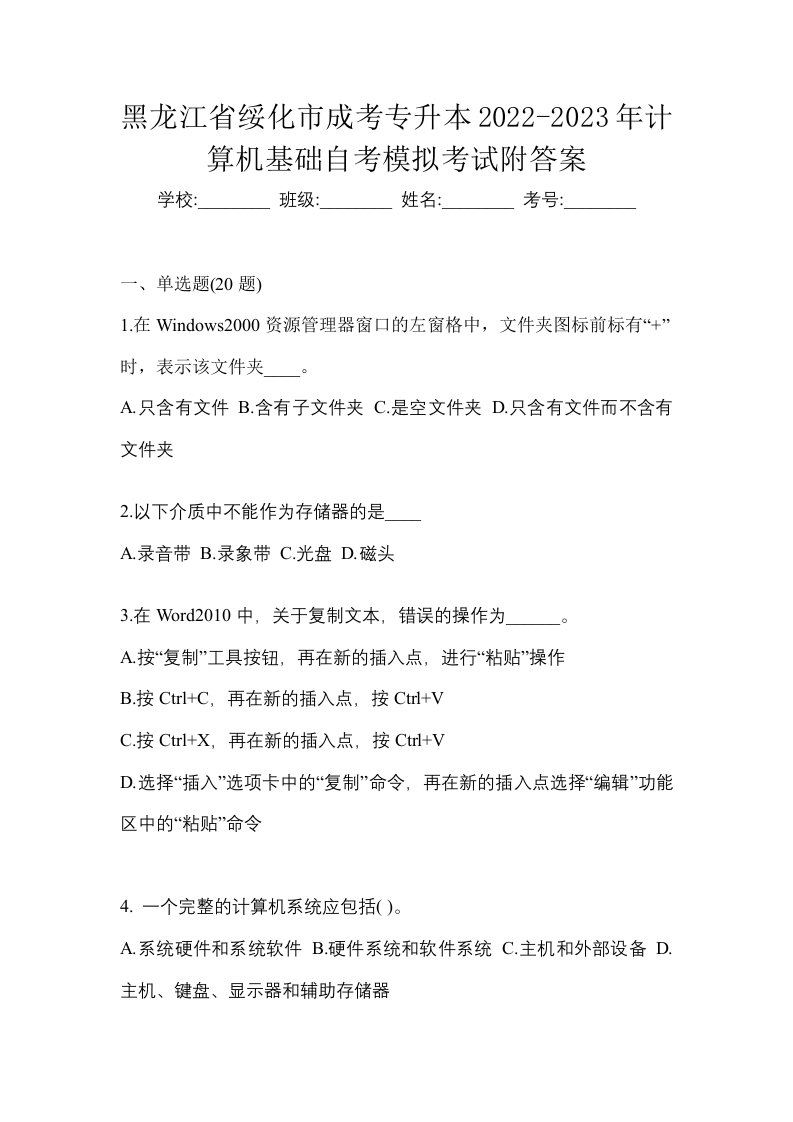 黑龙江省绥化市成考专升本2022-2023年计算机基础自考模拟考试附答案

学校:________ 班级:________ 姓名:________ 考号:________

一、单选题(20 题)

1.在 Windows2000 资源管理器窗口的左窗格中，文件夹图标前标有“+”时，表示该文件夹____。

A.只含有文件 B.含有子文件夹 C.是空文件夹 D.只含有文件而不含有文件夹

2.以下介质中不能作为存储器的是____

A.录音带 B.录象带 C.光盘 D.磁头

3.在 Word2010 中，关于复制文本，错误的操作为______。

A.按“复制”工具按钮，再在新的插入点，进行“粘贴”操作

B.按 Ctrl+C，再在新的插入点，按 Ctrl+V

C.按 Ctrl+X，再在新的插入点，按 Ctrl+V

D.选择“插入”选项卡中的“复制”命令，再在新的插入点选择“编辑”功能区中的“粘贴”命令

4. 一个完整的计算机系统应包括( )。

A.系统硬件和系统软件 B.硬件系统和软件系统 C.主机和外部设备 D.主机、键盘、显示器和辅助存储器